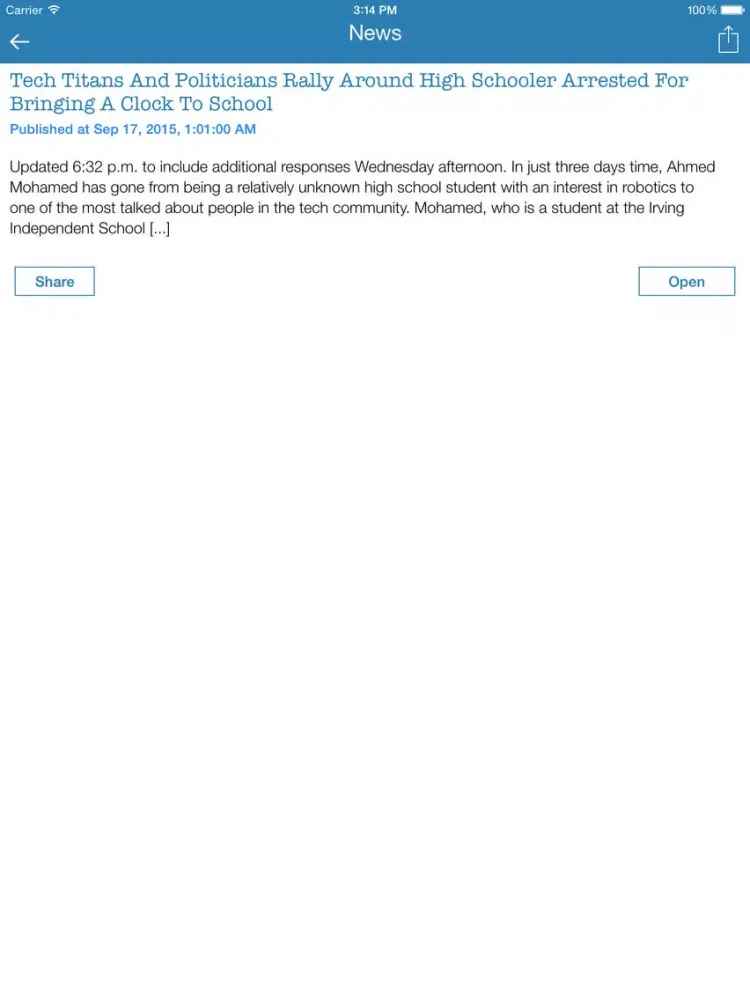 Carrier 3:14 PM 100%

News

Tech Titans And Politicians Rally Around High Schooler Arrested For Bringing A Clock To School

Published at Sep 17, 2015, 1:01:00 AM

Updated 6:32 p.m. to include additional responses Wednesday afternoon. In just three days time, Ahmed Mohamed has gone from being a relatively unknown high school student with an interest in robotics to one of the most talked about people in the tech community. Mohamed, who is a student at the Irving Independent School [...]

Share

Open